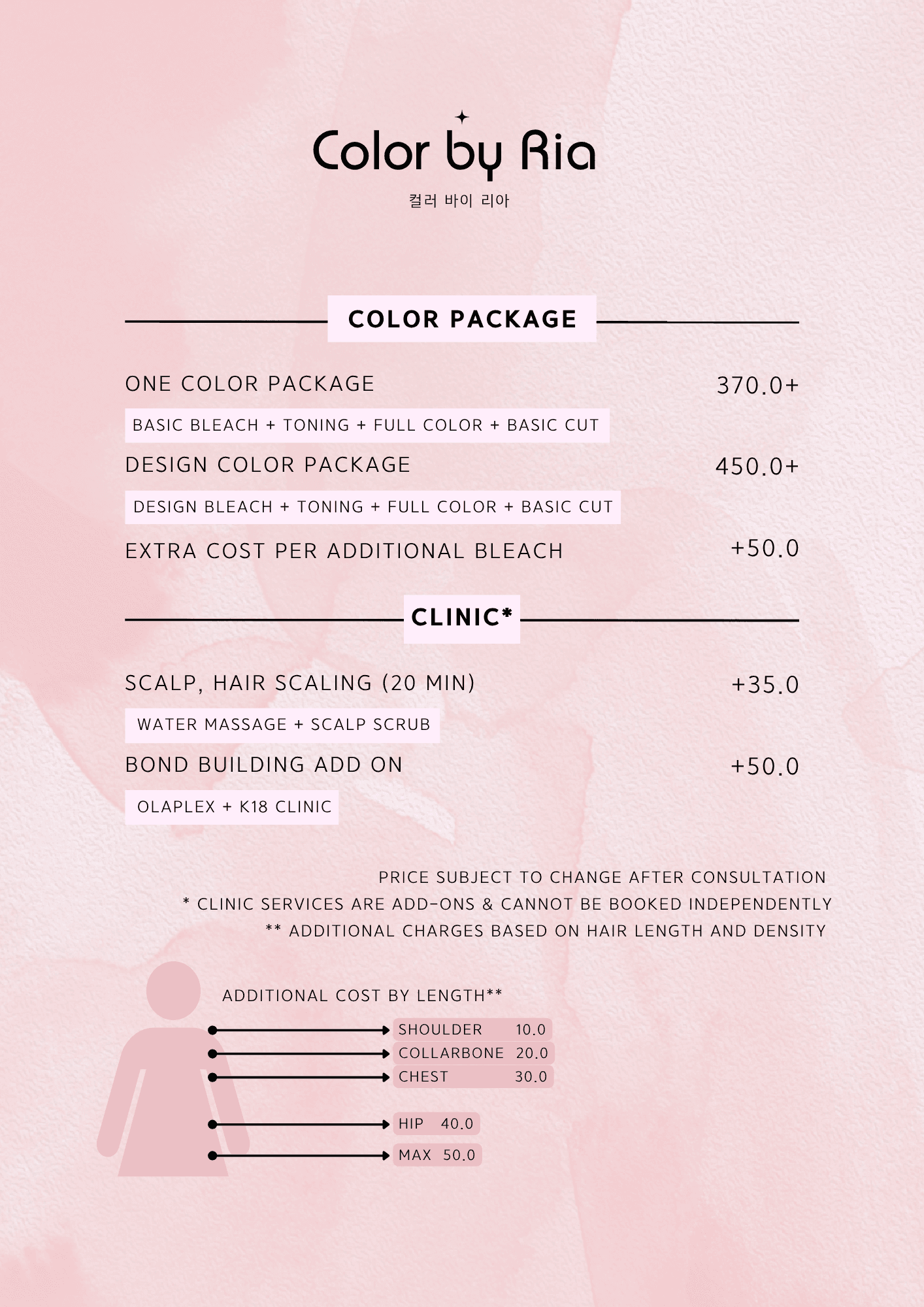 Color by Ria

컬러 바이 리아

COLOR PACKAGE

ONE COLOR PACKAGE 370.0+

BASIC BLEACH + TONING + FULL COLOR + BASIC CUT

DESIGN COLOR PACKAGE 450.0+

DESIGN BLEACH + TONING + FULL COLOR + BASIC CUT

EXTRA COST PER ADDITIONAL BLEACH +50.0

CLINIC*

SCALP, HAIR SCALING (20 MIN) +35.0

WATER MASSAGE + SCALP SCRUB

BOND BUILDING ADD ON +50.0

OLAPLEX + K18 CLINIC

PRICE SUBJECT TO CHANGE AFTER CONSULTATION
* CLINIC SERVICES ARE ADD-ONS & CANNOT BE BOOKED INDEPENDENTLY
** ADDITIONAL CHARGES BASED ON HAIR LENGTH AND DENSITY

ADDITIONAL COST BY LENGTH**

SHOULDER 10.0
COLLARBONE 20.0
CHEST 30.0
HIP 40.0
MAX 50.0